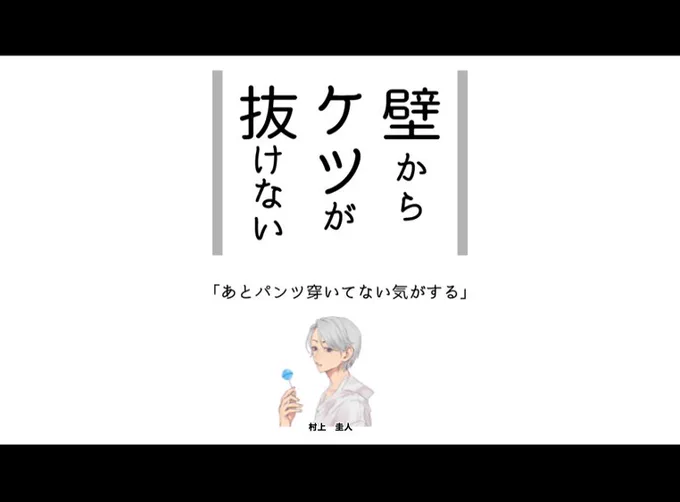 壁から
ケツが
抜けない

「あとパンツ穿いてない気がする」

村上　圭人